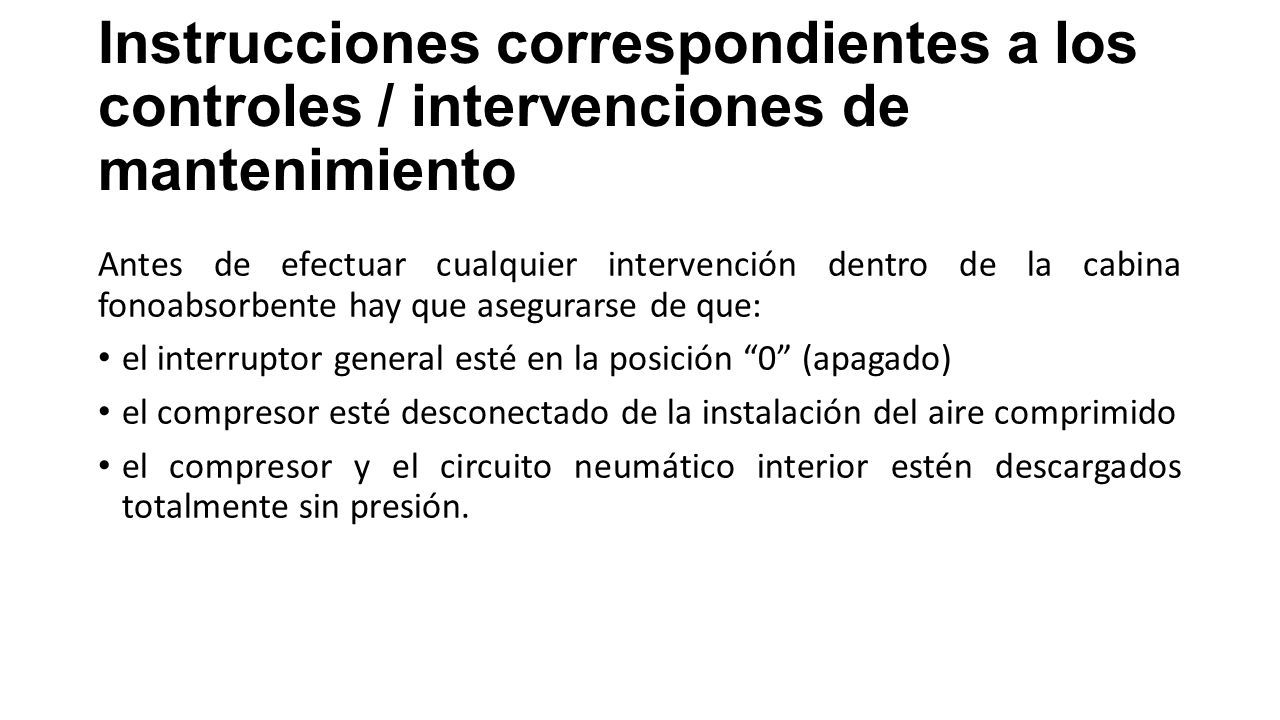 Instrucciones correspondientes a los controles / intervenciones de mantenimiento

Antes de efectuar cualquier intervención dentro de la cabina fonoabsorbente hay que asegurarse de que:

• el interruptor general esté en la posición “0” (apagado)
• el compresor esté desconectado de la instalación del aire comprimido
• el compresor y el circuito neumático interior estén descargados totalmente sin presión.